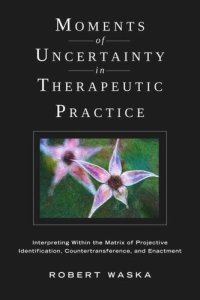 MOMENTS
of
UNCERTAINTY
in
THERAPEUTIC
PRACTICE

Interpreting Within the Matrix of Projective Identification, Countertransference, and Enactment

ROBERT WASKA